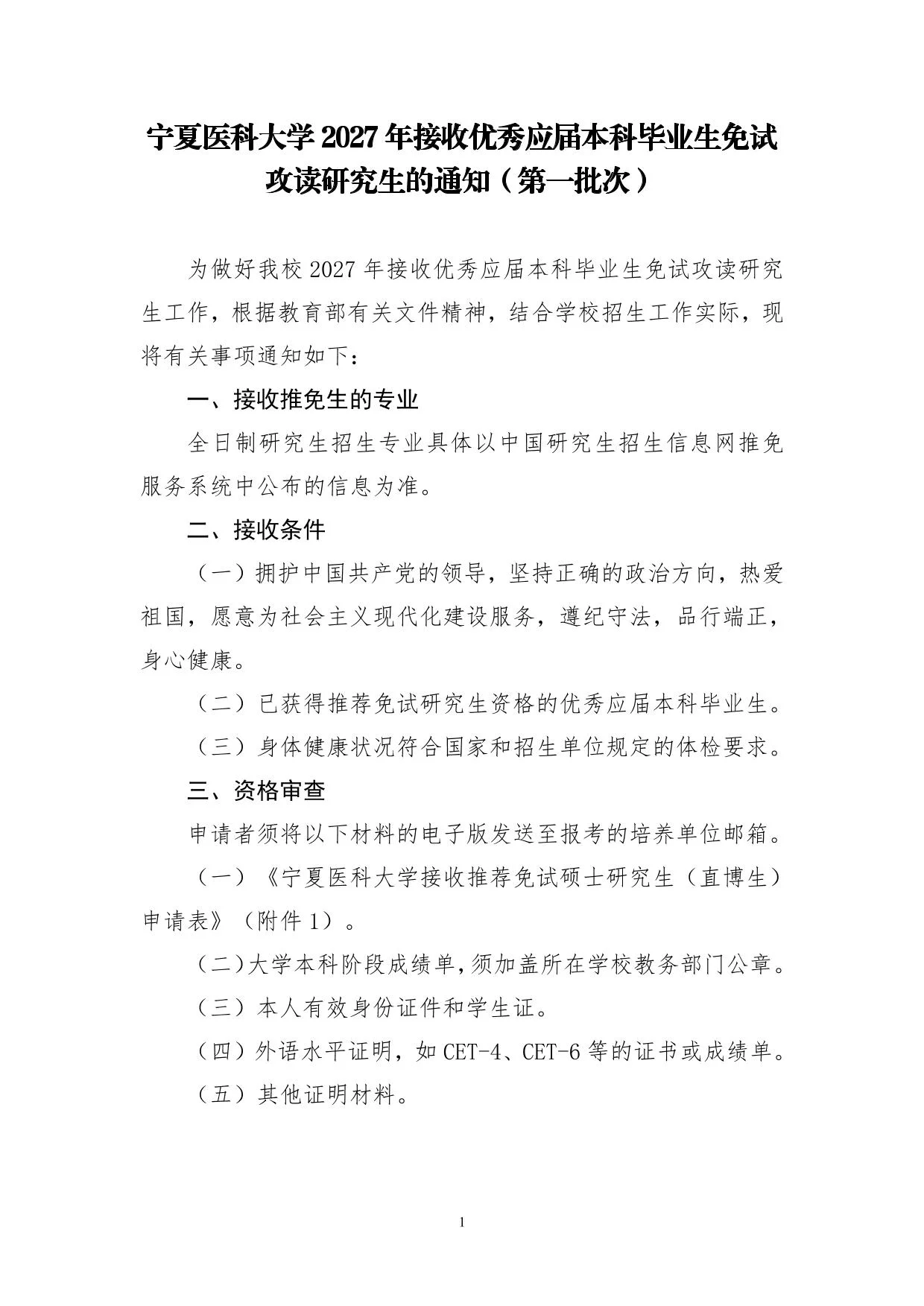 宁夏医科大学2027年接收优秀应届本科毕业生免试攻读研究生的通知（第一批次）

为做好我校2027年接收优秀应届本科毕业生免试攻读研究生工作，根据教育部有关文件精神，结合学校招生工作实际，现将有关事项通知如下：

一、接收推免生的专业

全日制研究生招生专业具体以中国研究生招生信息网推免服务系统中公布的信息为准。

二、接收条件

（一）拥护中国共产党的领导，坚持正确的政治方向，热爱祖国，愿意为社会主义现代化建设服务，遵纪守法，品行端正，身心健康。

（二）已获得推荐免试研究生资格的优秀应届本科毕业生。

（三）身体健康状况符合国家和招生单位规定的体检要求。

三、资格审查

申请者须将以下材料的电子版发送至报考的培养单位邮箱。

（一）《宁夏医科大学接收推荐免试硕士研究生（直博生）申请表》（附件1）。

（二）大学本科阶段成绩单，须加盖所在学校教务部门公章。

（三）本人有效身份证件和学生证。

（四）外语水平证明，如CET-4、CET-6等的证书或成绩单。

（五）其他证明材料。

1